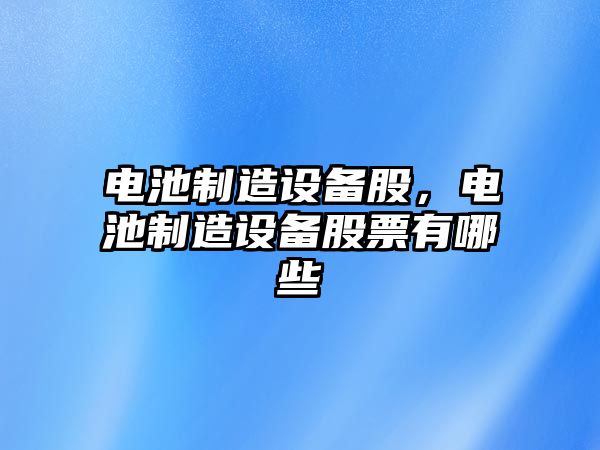 电池制造设备股，电池制造设备股票有哪些